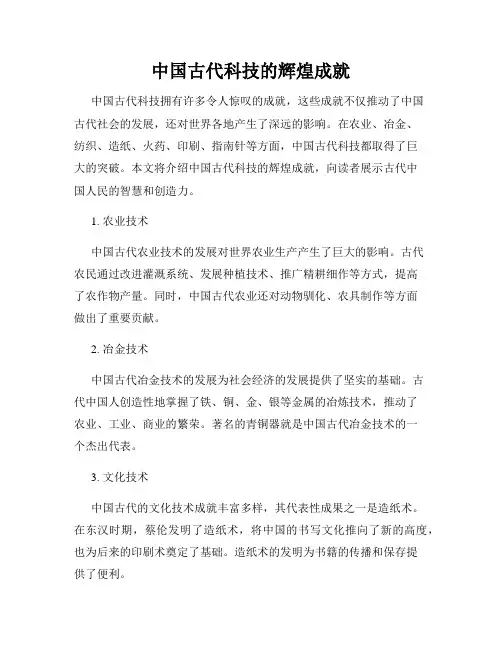 中国古代科技的辉煌成就

中国古代科技拥有许多令人惊叹的成就，这些成就不仅推动了中国古代社会的发展，还对世界各地产生了深远的影响。在农业、冶金、纺织、造纸、火药、印刷、指南针等方面，中国古代科技都取得了巨大的突破。本文将介绍中国古代科技的辉煌成就，向读者展示古代中国人民的智慧和创造力。

1. 农业技术

中国古代农业技术的发展对世界农业生产产生了巨大的影响。古代农民通过改进灌溉系统、发展种植技术、推广精耕细作等方式，提高了农作物产量。同时，中国古代农业还对动物驯化、农具制作等方面做出了重要贡献。

2. 冶金技术

中国古代冶金技术的发展为社会经济的发展提供了坚实的基础。古代中国人创造性地掌握了铁、铜、金、银等金属的冶炼技术，推动了农业、工业、商业的繁荣。著名的青铜器就是中国古代冶金技术的一个杰出代表。

3. 文化技术

中国古代的文化技术成就丰富多样，其代表性成果之一是造纸术。在东汉时期，蔡伦发明了造纸术，将中国的书写文化推向了新的高度，也为后来的印刷术奠定了基础。造纸术的发明为书籍的传播和保存提供了便利。